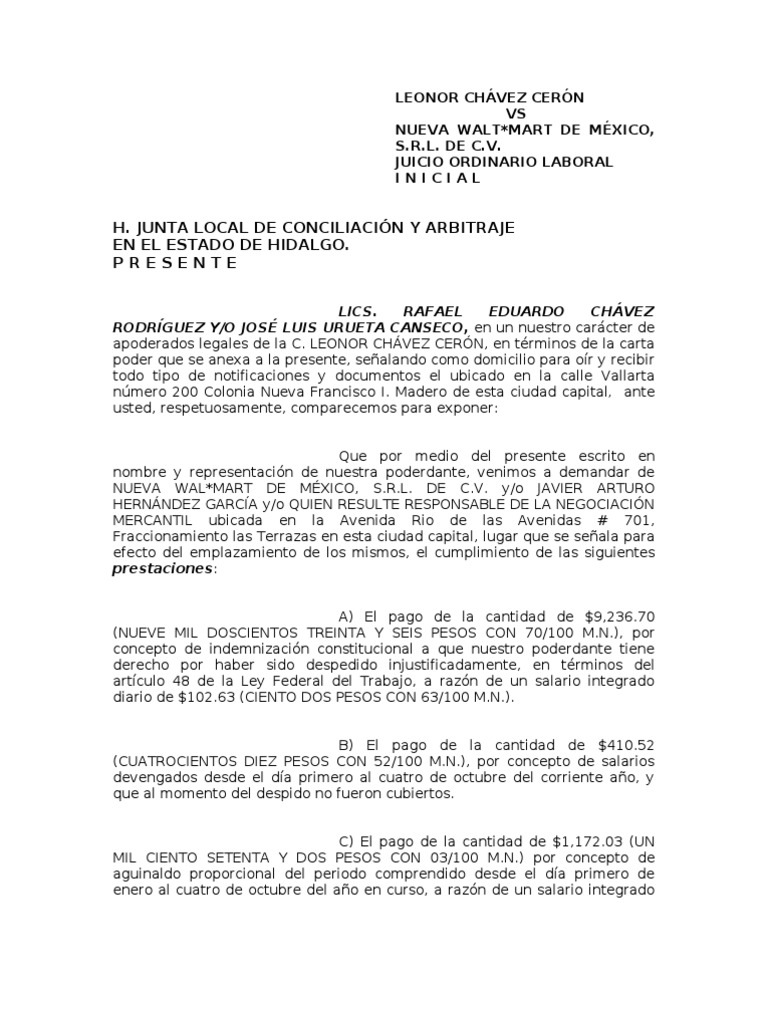 LEONOR CHÁVEZ CERÓN
VS
NUEVA WALT*MART DE MÉXICO, S.R.L. DE C.V.
JUICIO ORDINARIO LABORAL
I N I C I A L

H. JUNTA LOCAL DE CONCILIACIÓN Y ARBITRAJE EN EL ESTADO DE HIDALGO.
P R E S E N T E

LICS. RAFAEL EDUARDO CHÁVEZ RODRÍGUEZ Y/O JOSÉ LUIS URUETA CANSECO, en un nuestro carácter de apoderados legales de la C. LEONOR CHÁVEZ CERÓN, en términos de la carta poder que se anexa a la presente, señalando como domicilio para oír y recibir todo tipo de notificaciones y documentos el ubicado en la calle Vallarta número 200 Colonia Nueva Francisco I. Madero de esta ciudad capital, ante usted, respetuosamente, comparecemos para exponer:

Que por medio del presente escrito en nombre y representación de nuestra poderdante, venimos a demandar de NUEVA WAL*MART DE MÉXICO, S.R.L. DE C.V. y/o JAVIER ARTURO HERNÁNDEZ GARCÍA y/o QUIEN RESULTE RESPONSABLE DE LA NEGOCIACIÓN MERCANTIL ubicada en la Avenida Rio de las Avenidas # 701, Fraccionamiento las Terrazas en esta ciudad capital, lugar que se señala para efecto del emplazamiento de los mismos, el cumplimiento de las siguientes prestaciones:

A) El pago de la cantidad de $9,236.70 (NUEVE MIL DOSCIENTOS TREINTA Y SEIS PESOS CON 70/100 M.N.), por concepto de indemnización constitucional a que nuestro poderdante tiene derecho por haber sido despedido injustificadamente, en términos del artículo 48 de la Ley Federal del Trabajo, a razón de un salario integrado diario de $102.63 (CIENTO DOS PESOS CON 63/100 M.N.).

B) El pago de la cantidad de $410.52 (CUATROCIENTOS DIEZ PESOS CON 52/100 M.N.), por concepto de salarios devengados desde el día primero al cuatro de octubre del corriente año, y que al momento del despido no fueron cubiertos.

C) El pago de la cantidad de $1,172.03 (UN MIL CIENTO SETENTA Y DOS PESOS CON 03/100 M.N.) por concepto de aguinaldo proporcional del periodo comprendido desde el día primero de enero al cuatro de octubre del año en curso, a razón de un salario integrado